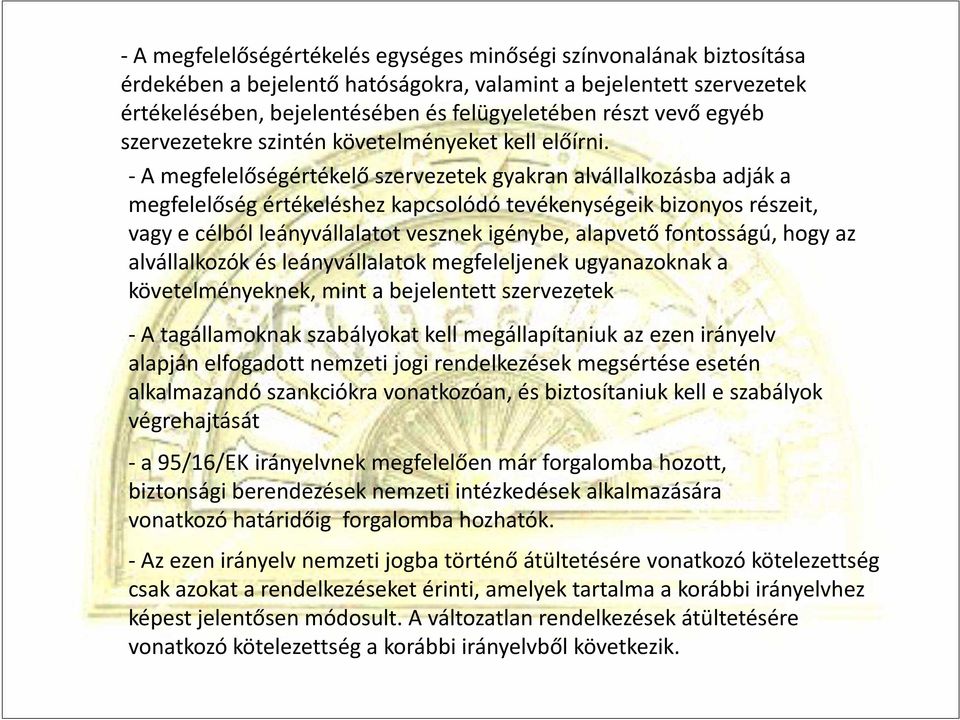 - A megfelelőségértékelés egységes minőségi színvonalának biztosítása érdekében a bejelentő hatóságokra, valamint a bejelentett szervezetek értékelésében, bejelentésében és felügyeletében részt vevő egyéb szervezetekre szintén követelményeket kell előírni.

- A megfelelőségértékelő szervezetek gyakran alvállalkozásba adják a megfelelőség értékeléshez kapcsolódó tevékenységeik bizonyos részeit, vagy e célból leányvállalatot vesznek igénybe, alapvető fontosságú, hogy az alvállalkozók és leányvállalatok megfeleljenek ugyanazoknak a követelményeknek, mint a bejelentett szervezetek

- A tagállamoknak szabályokat kell megállapítaniuk az ezen irányelv alapján elfogadott nemzeti jogi rendelkezések megsértése esetén alkalmazandó szankciókra vonatkozóan, és biztosítaniuk kell e szabályok végrehajtását

- a 95/16/EK irányelvnek megfelelően már forgalomba hozott, biztonsági berendezések nemzeti intézkedések alkalmazására vonatkozó határidőig forgalomba hozhatók.

- Az ezen irányelv nemzeti jogba történő átültetésére vonatkozó kötelezettség csak azokat a rendelkezéseket érinti, amelyek tartalma a korábbi irányelvhez képest jelentősen módosult. A változatlan rendelkezések átültetésére vonatkozó kötelezettség a korábbi irányelvből következik.